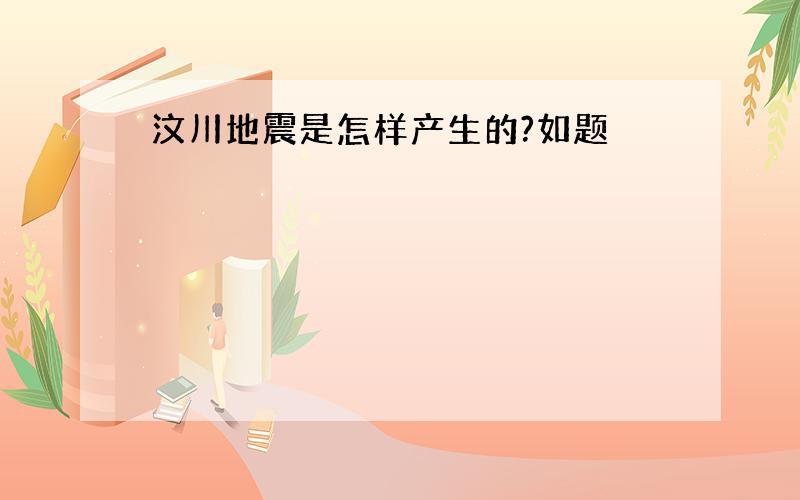 汶川地震是怎样产生的?如题